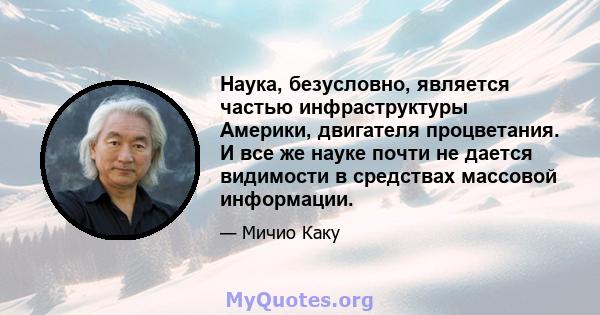 Наука, безусловно, является частью инфраструктуры Америки, двигателя процветания. И все же науке почти не дается видимости в средствах массовой информации.

— Мичио Каку

MyQuotes.org